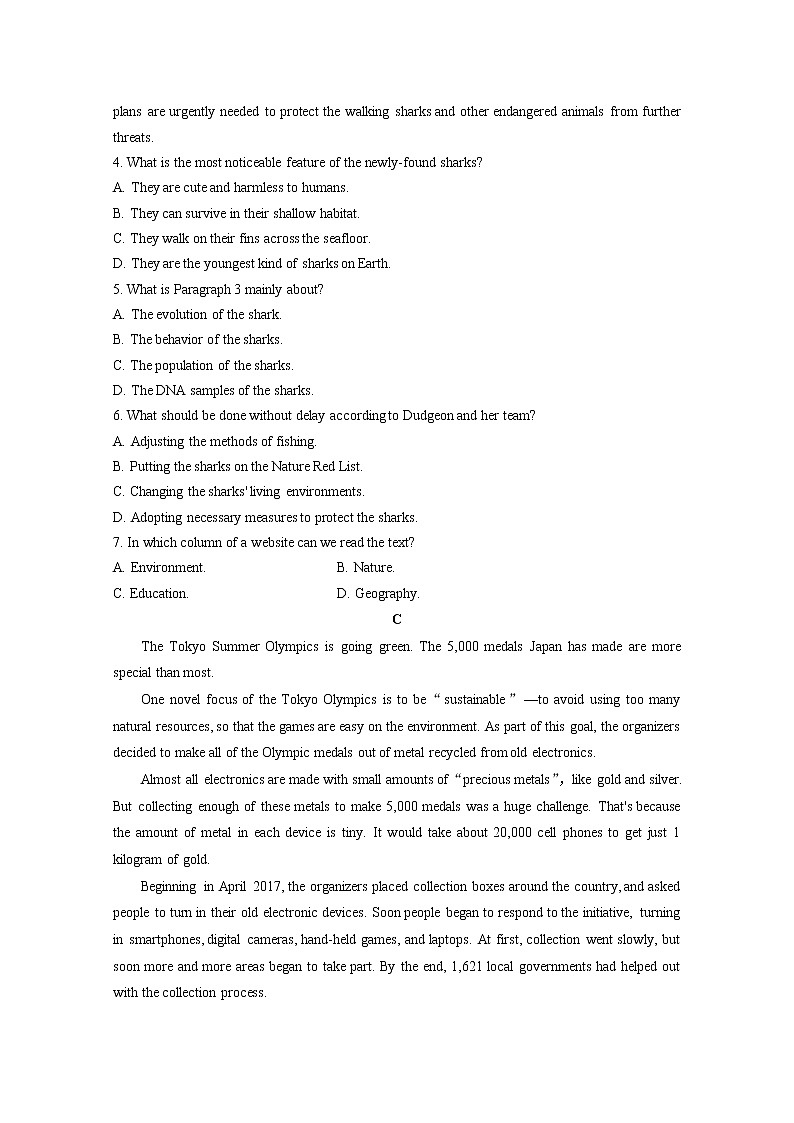 plans are urgently needed to protect the walking sharks and other endangered animals from further threats.

4. What is the most noticeable feature of the newly-found sharks?
A. They are cute and harmless to humans.
B. They can survive in their shallow habitat.
C. They walk on their fins across the seafloor.
D. They are the youngest kind of sharks on Earth.
5. What is Paragraph 3 mainly about?
A. The evolution of the shark.
B. The behavior of the sharks.
C. The population of the sharks.
D. The DNA samples of the sharks.
6. What should be done without delay according to Dudgeon and her team?
A. Adjusting the methods of fishing.
B. Putting the sharks on the Nature Red List.
C. Changing the sharks' living environments.
D. Adopting necessary measures to protect the sharks.
7. In which column of a website can we read the text?
A. Environment.
B. Nature.
C. Education.
D. Geography.

C

The Tokyo Summer Olympics is going green. The 5,000 medals Japan has made are more special than most.

One novel focus of the Tokyo Olympics is to be “sustainable”—to avoid using too many natural resources, so that the games are easy on the environment. As part of this goal, the organizers decided to make all of the Olympic medals out of metal recycled from old electronics.

Almost all electronics are made with small amounts of “precious metals”, like gold and silver. But collecting enough of these metals to make 5,000 medals was a huge challenge. That's because the amount of metal in each device is tiny. It would take about 20,000 cell phones to get just 1 kilogram of gold.

Beginning in April 2017, the organizers placed collection boxes around the country, and asked people to turn in their old electronic devices. Soon people began to respond to the initiative, turning in smartphones, digital cameras, hand-held games, and laptops. At first, collection went slowly, but soon more and more areas began to take part. By the end, 1,621 local governments had helped out with the collection process.